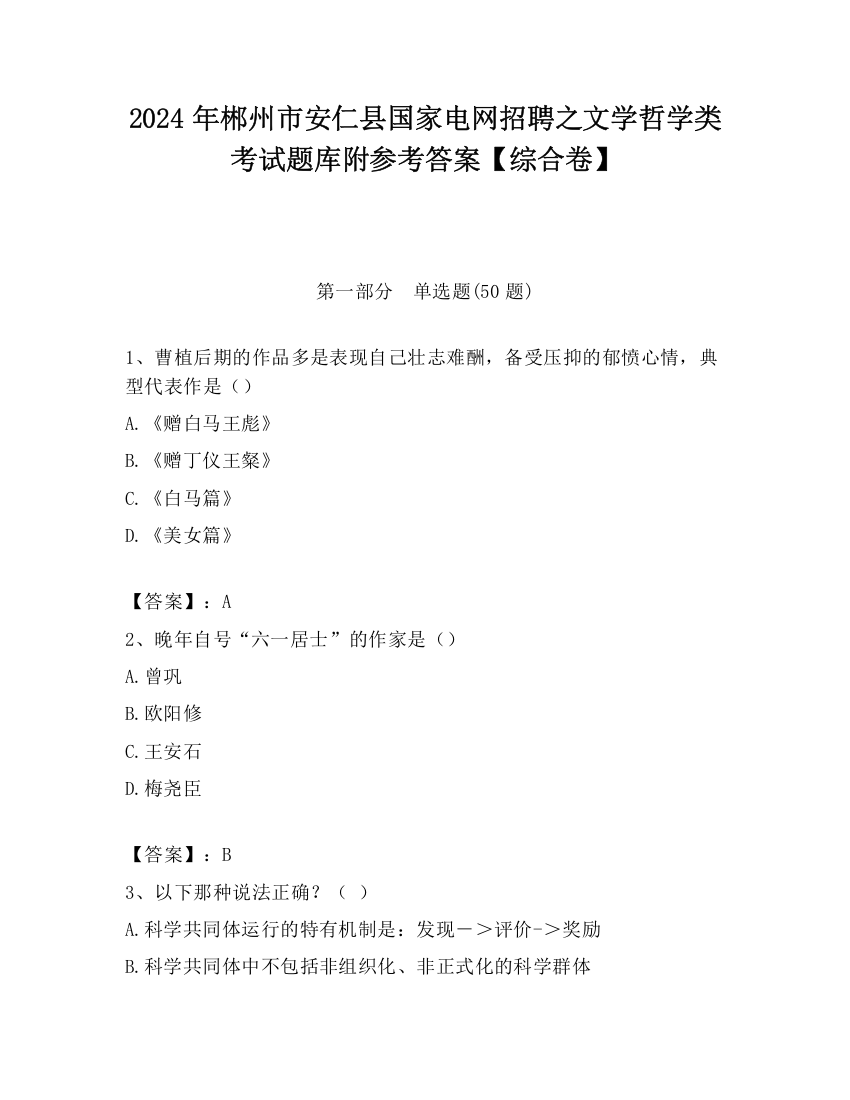 2024 年郴州市安仁县国家电网招聘之文学哲学类考试题库附参考答案【综合卷】

第一部分　单选题(50 题)

1、曹植后期的作品多是表现自己壮志难酬，备受压抑的郁愤心情，典型代表作是（）

A.《赠白马王彪》

B.《赠丁仪王粲》

C.《白马篇》

D.《美女篇》

【答案】：A

2、晚年自号“六一居士”的作家是（）

A.曾巩

B.欧阳修

C.王安石

D.梅尧臣

【答案】：B

3、以下那种说法正确？（ ）

A.科学共同体运行的特有机制是：发现－＞评价->奖励

B.科学共同体中不包括非组织化、非正式化的科学群体